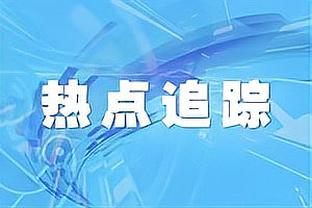 热点追踪